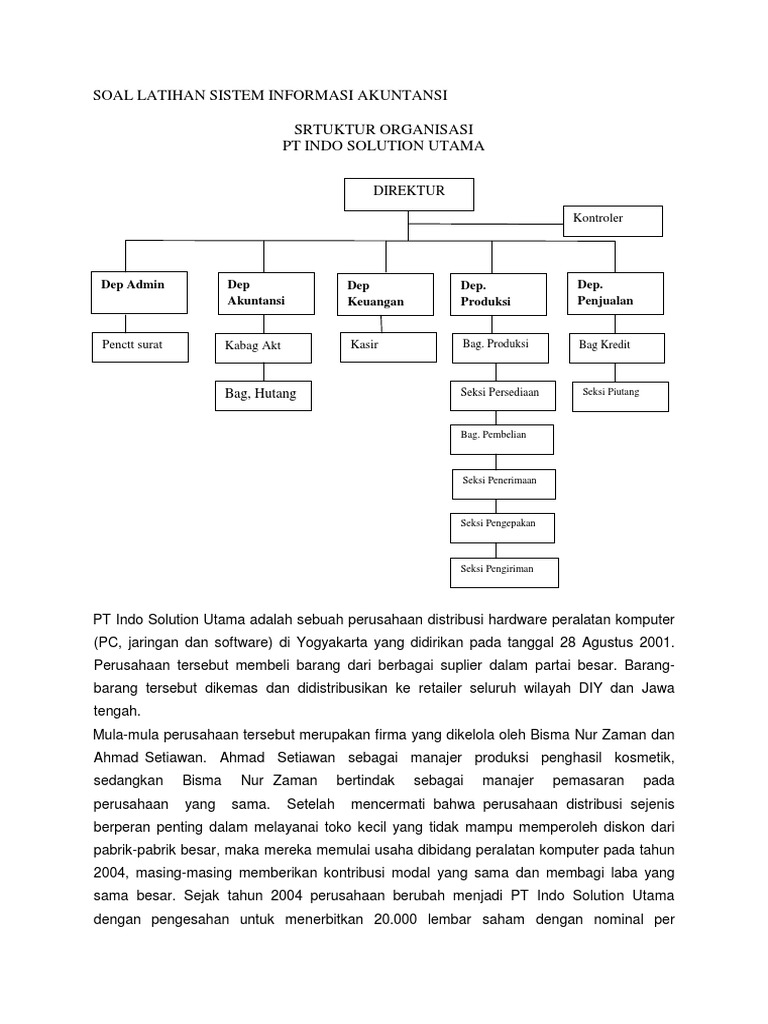 SOAL LATIHAN SISTEM INFORMASI AKUNTANSI

SRTUKTUR ORGANISASI
PT INDO SOLUTION UTAMA

DIREKTUR

Kontroler

Dep Admin

Dep Akuntansi

Dep Keuangan

Dep. Produksi

Dep. Penjualan

Penctt surat

Kabag Akt

Kasir

Bag. Produksi

Bag Kredit

Bag, Hutang

Seksi Persediaan

Seksi Piutang

Bag. Pembelian

Seksi Penerimaan

Seksi Pengepakan

Seksi Pengiriman

PT Indo Solution Utama adalah sebuah perusahaan distribusi hardware peralatan komputer (PC, jaringan dan software) di Yogyakarta yang didirikan pada tanggal 28 Agustus 2001. Perusahaan tersebut membeli barang dari berbagai suplier dalam partai besar. Barang-barang tersebut dikemas dan didistribusikan ke retailer seluruh wilayah DIY dan Jawa tengah.

Mula-mula perusahaan tersebut merupakan firma yang dikelola oleh Bisma Nur Zaman dan Ahmad Setiawan. Ahmad Setiawan sebagai manajer produksi penghasil kosmetik, sedangkan Bisma Nur Zaman bertindak sebagai manajer pemasaran pada perusahaan yang sama. Setelah mencermati bahwa perusahaan distribusi sejenis berperan penting dalam melayanai toko kecil yang tidak mampu memperoleh diskon dari pabrik-pabrik besar, maka mereka memulai usaha dibidang peralatan komputer pada tahun 2004, masing-masing memberikan kontribusi modal yang sama dan membagi laba yang sama besar. Sejak tahun 2004 perusahaan berubah menjadi PT Indo Solution Utama dengan pengesahan untuk menerbitkan 20.000 lembar saham dengan nominal per